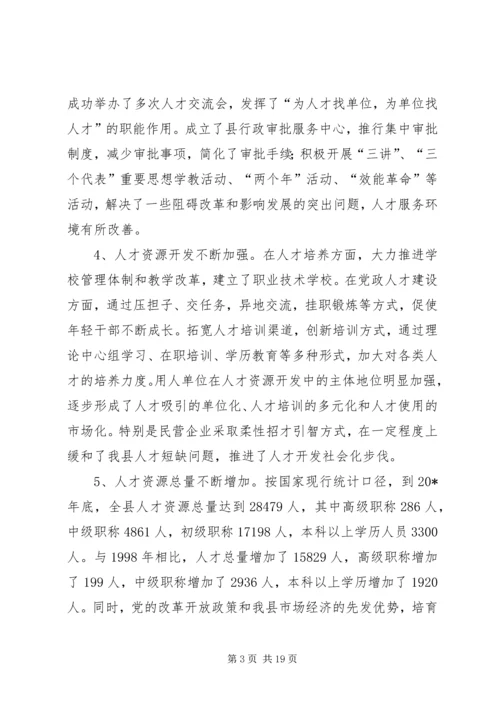 成功举办了多次人才交流会，发挥了“为人才找单位，为单位找人才”的职能作用。成立了县行政审批服务中心，推行集中审批制度，减少审批事项，简化了审批手续;积极开展“三讲”、“三个代表”重要思想学教活动、“两个年”活动、“效能革命”等活动，解决了一些阻碍改革和影响发展的突出问题，人才服务环境有所改善。

4、人才资源开发不断加强。在人才培养方面，大力推进学校管理体制和教学改革，建立了职业技术学校。在党政人才建设方面，通过压担子、交任务，异地交流，挂职锻炼等方式，促使年轻干部不断成长。拓宽人才培训渠道，创新培训方式，通过理论中心组学习、在职培训、学历教育等多种形式，加大对各类人才的培养力度。用人单位在人才资源开发中的主体地位明显加强，逐步形成了人才吸引的单位化、人才培训的多元化和人才使用的市场化。特别是民营企业采取柔性招才引智方式，在一定程度上缓和了我县人才短缺问题，推进了人才开发社会化步伐。

5、人才资源总量不断增加。按国家现行统计口径，到20*年底，全县人才资源总量达到28479人，其中高级职称286人，中级职称4861人，初级职称17198人，本科以上学历人员3300人。与1998年相比，人才总量增加了15829人，高级职称增加了199人，中级职称增加了2936人，本科以上学历增加了1920人。同时，党的改革开放政策和我县市场经济的先发优势，培育

第3页 共19页